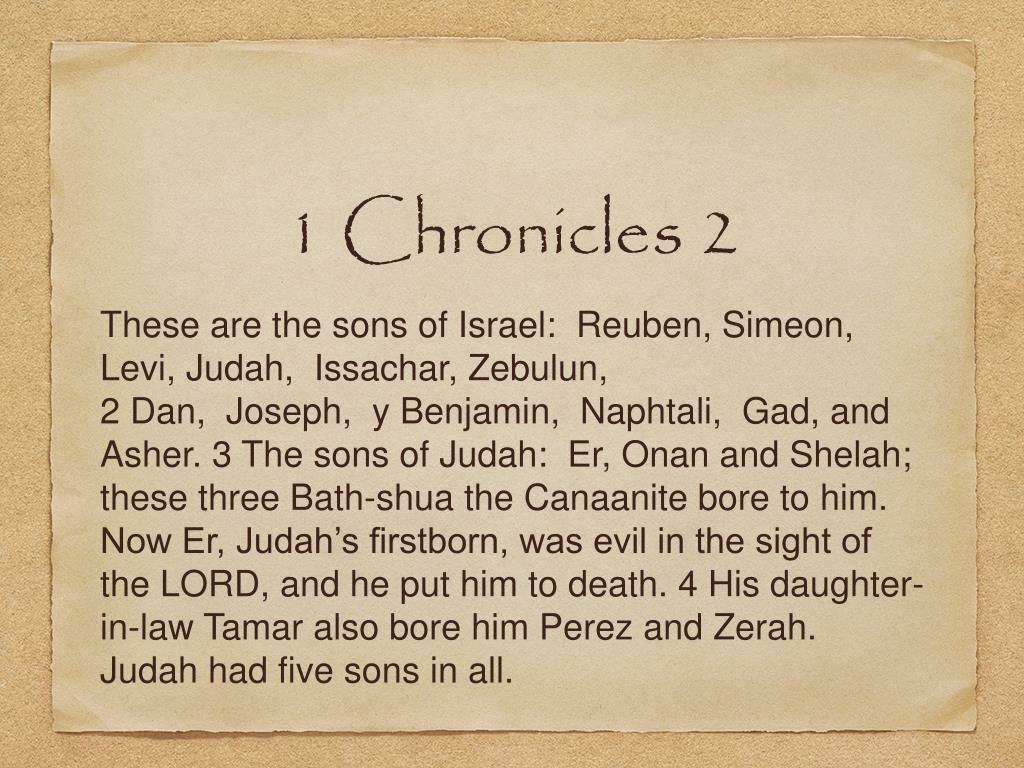 1 Chronicles 2

These are the sons of Israel: Reuben, Simeon, Levi, Judah, Issachar, Zebulun,
2 Dan, Joseph, y Benjamin, Naphtali, Gad, and Asher. 3 The sons of Judah: Er, Onan and Shelah; these three Bath-shua the Canaanite bore to him. Now Er, Judah's firstborn, was evil in the sight of the LORD, and he put him to death. 4 His daughter-in-law Tamar also bore him Perez and Zerah. Judah had five sons in all.